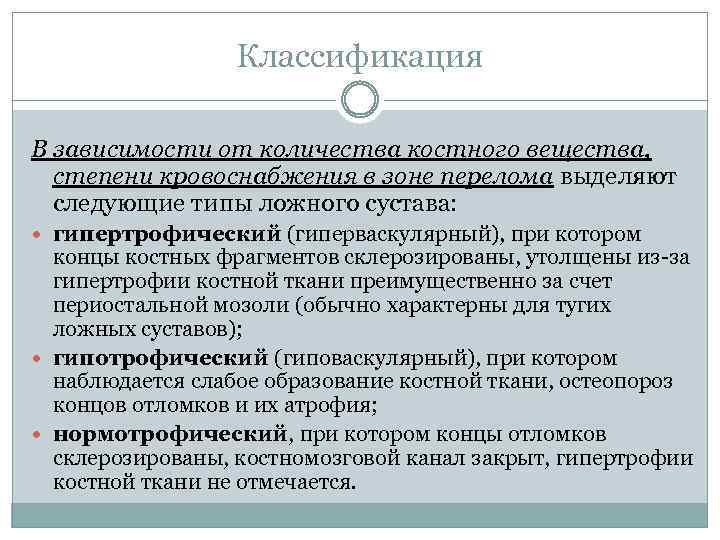 Классификация

В зависимости от количества костного вещества, степени кровоснабжения в зоне перелома выделяют следующие типы ложного сустава:

гипертрофический (гиперваскулярный), при котором концы костных фрагментов склерозированы, утолщены из-за гипертрофии костной ткани преимущественно за счет периостальной мозоли (обычно характерны для тугих ложных суставов);

гипотрофический (гиповаскулярный), при котором наблюдается слабое образование костной ткани, остеопороз концов отломков и их атрофия;

нормотрофический, при котором концы отломков склерозированы, костномозговой канал закрыт, гипертрофии костной ткани не отмечается.